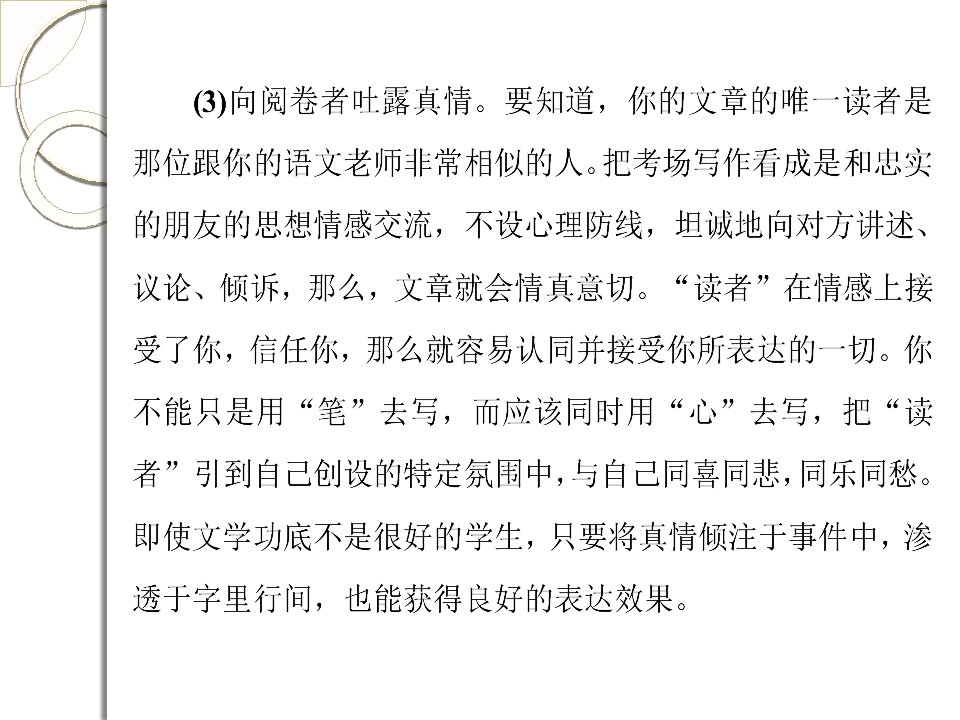 (3)向阅卷者吐露真情。要知道，你的文章的唯一读者是那位跟你的语文老师非常相似的人。把考场写作看成是和忠实的朋友的思想情感交流，不设心理防线，坦诚地向对方讲述、议论、倾诉，那么，文章就会情真意切。“读者”在情感上接受了你，信任你，那么就容易认同并接受你所表达的一切。你不能只是用“笔”去写，而应该同时用“心”去写，把“读者”引到自己创设的特定氛围中，与自己同喜同悲，同乐同愁。即使文学功底不是很好的学生，只要将真情倾注于事件中，渗透于字里行间，也能获得良好的表达效果。